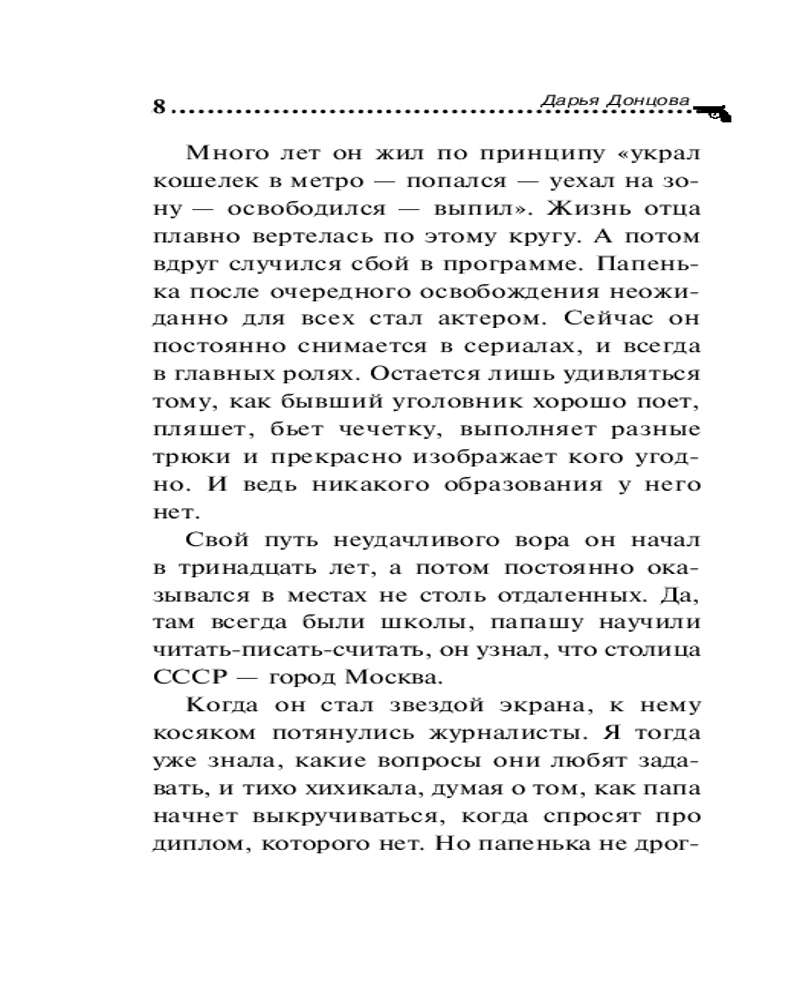 8 Дарья Донцова

Много лет он жил по принципу «украл кошелек в метро — попался — уехал на зону — освободился — выпил». Жизнь отца плавно вертелась по этому кругу. А потом вдруг случился сбой в программе. Папенька после очередного освобождения неожиданно для всех стал актером. Сейчас он постоянно снимается в сериалах, и всегда в главных ролях. Остается лишь удивляться тому, как бывший уголовник хорошо поет, пляшет, бьет чечетку, выполняет разные трюки и прекрасно изображает кого угодно. И ведь никакого образования у него нет.

Свой путь неудачливого вора он начал в тринадцать лет, а потом постоянно оказывался в местах не столь отдаленных. Да, там всегда были школы, папашу научили читать-писать-считать, он узнал, что столица СССР — город Москва.

Когда он стал звездой экрана, к нему косяком потянулись журналисты. Я тогда уже знала, какие вопросы они любят задавать, и тихо хихикала, думая о том, как папа начнет выкручиваться, когда спросят про диплом, которого нет. Но папенька не дрог-